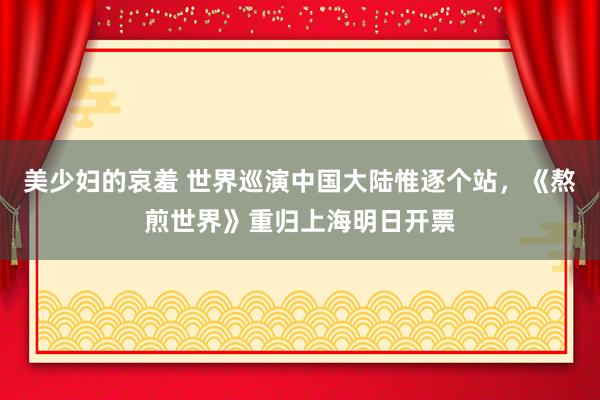 美少妇的哀羞 世界巡演中国大陆惟逐个站，《熬煎世界》重归上海明日开票